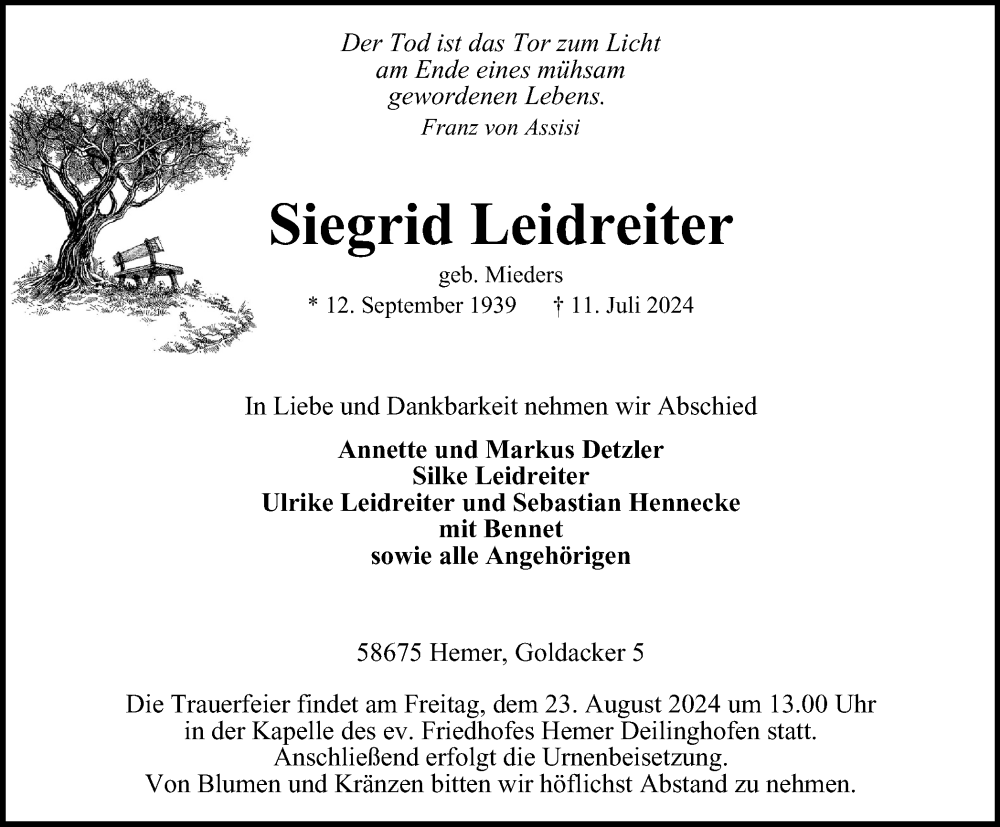 Der Tod ist das Tor zum Licht
am Ende eines mühsam
gewordenen Lebens.
Franz von Assisi

Siegrid Leidreiter

geb. Mieders
* 12. September 1939 † 11. Juli 2024

In Liebe und Dankbarkeit nehmen wir Abschied

Annette und Markus Detzler
Silke Leidreiter
Ulrike Leidreiter und Sebastian Hennecke
mit Bennet
sowie alle Angehörigen

58675 Hemer, Goldacker 5

Die Trauerfeier findet am Freitag, dem 23. August 2024 um 13.00 Uhr
in der Kapelle des ev. Friedhofes Hemer Deilinghofen statt.
Anschließend erfolgt die Urnenbeisetzung.
Von Blumen und Kränzen bitten wir höflichst Abstand zu nehmen.